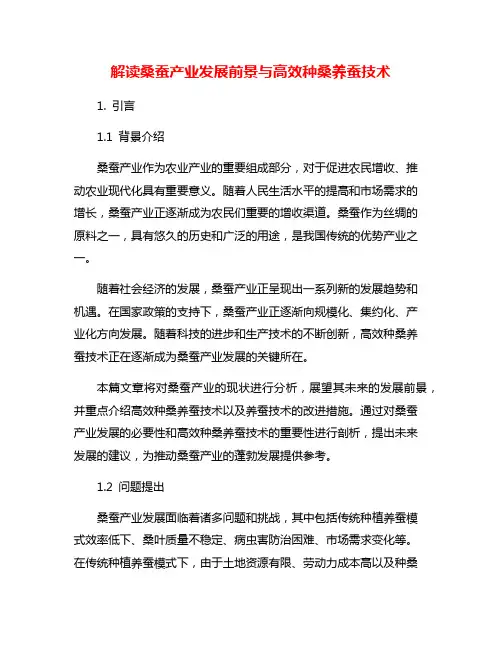 解读桑蚕产业发展前景与高效种桑养蚕技术

1. 引言

1.1 背景介绍

桑蚕产业作为农业产业的重要组成部分，对于促进农民增收、推动农业现代化具有重要意义。随着人民生活水平的提高和市场需求的增长，桑蚕产业正逐渐成为农民们重要的增收渠道。桑蚕作为丝绸的原料之一，具有悠久的历史和广泛的用途，是我国传统的优势产业之一。

随着社会经济的发展，桑蚕产业正呈现出一系列新的发展趋势和机遇。在国家政策的支持下，桑蚕产业正逐渐向规模化、集约化、产业化方向发展。随着科技的进步和生产技术的不断创新，高效种桑养蚕技术正在逐渐成为桑蚕产业发展的关键所在。

本篇文章将对桑蚕产业的现状进行分析，展望其未来的发展前景，并重点介绍高效种桑养蚕技术以及养蚕技术的改进措施。通过对桑蚕产业发展的必要性和高效种桑养蚕技术的重要性进行剖析，提出未来发展的建议，为推动桑蚕产业的蓬勃发展提供参考。

1.2 问题提出

桑蚕产业发展面临着诸多问题和挑战，其中包括传统种植养蚕模式效率低下、桑叶质量不稳定、病虫害防治困难、市场需求变化等。在传统种植养蚕模式下，由于土地资源有限、劳动力成本高以及种桑